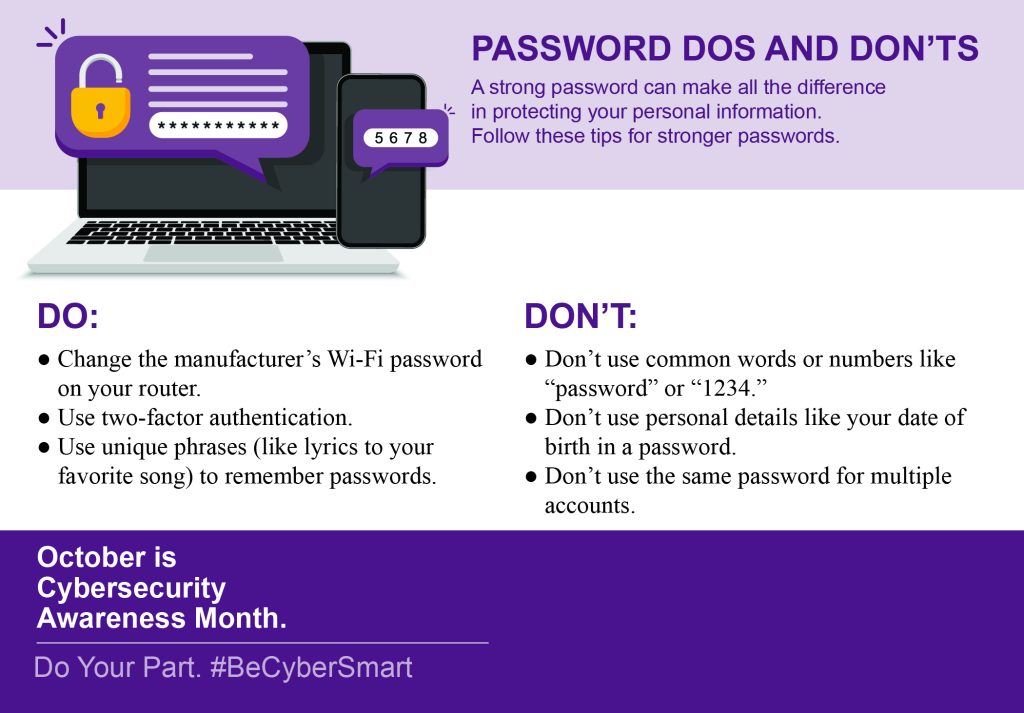 ***********

5 6 7 8

PASSWORD DOS AND DON'TS

A strong password can make all the difference in protecting your personal information. Follow these tips for stronger passwords.

DO:

● Change the manufacturer's Wi-Fi password on your router.
● Use two-factor authentication.
● Use unique phrases (like lyrics to your favorite song) to remember passwords.

DON'T:

● Don't use common words or numbers like "password" or "1234."
● Don't use personal details like your date of birth in a password.
● Don't use the same password for multiple accounts.

October is Cybersecurity Awareness Month.

Do Your Part. #BeCyberSmart